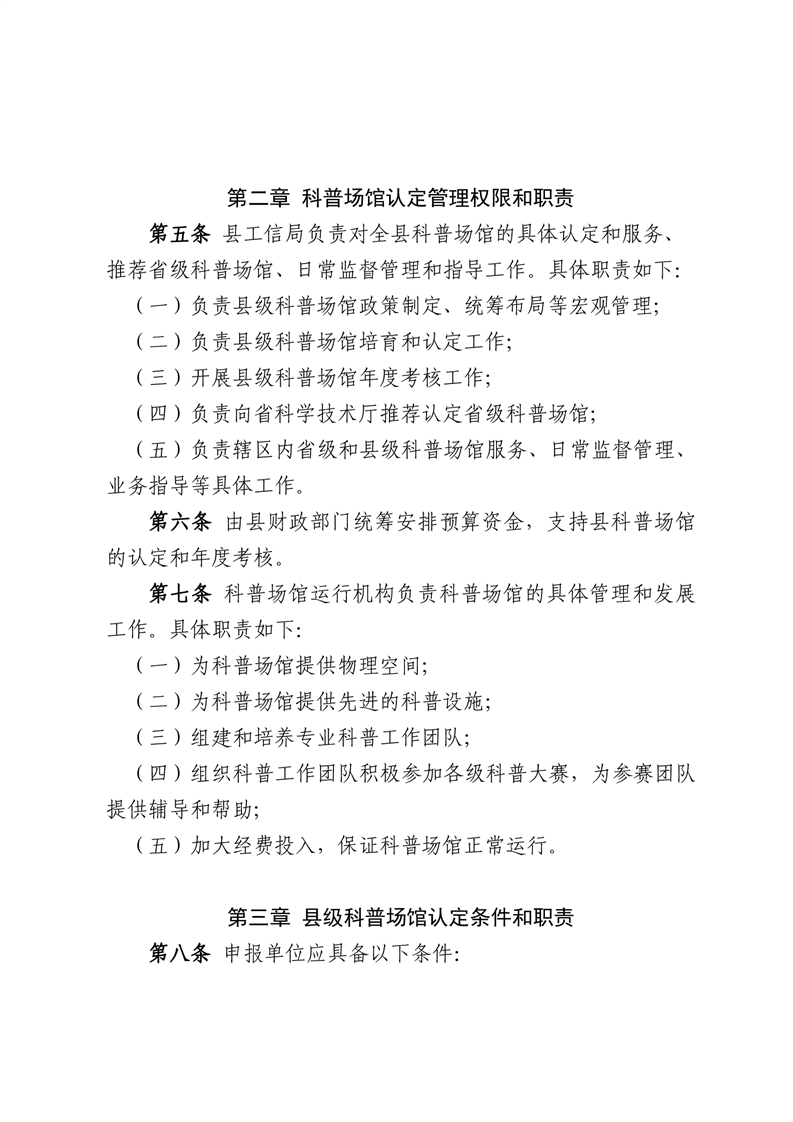 第二章 科普场馆认定管理权限和职责

第五条 县工信局负责对全县科普场馆的具体认定和服务、推荐省级科普场馆、日常监督管理和指导工作。具体职责如下:

（一）负责县级科普场馆政策制定、统筹布局等宏观管理;

（二）负责县级科普场馆培育和认定工作;

（三）开展县级科普场馆年度考核工作;

（四）负责向省科学技术厅推荐认定省级科普场馆;

（五）负责辖区内省级和县级科普场馆服务、日常监督管理、业务指导等具体工作。

第六条 由县财政部门统筹安排预算资金，支持县科普场馆的认定和年度考核。

第七条 科普场馆运行机构负责科普场馆的具体管理和发展工作。具体职责如下:

（一）为科普场馆提供物理空间;

（二）为科普场馆提供先进的科普设施;

（三）组建和培养专业科普工作团队;

（四）组织科普工作团队积极参加各级科普大赛，为参赛团队提供辅导和帮助;

（五）加大经费投入，保证科普场馆正常运行。

第三章 县级科普场馆认定条件和职责

第八条 申报单位应具备以下条件: